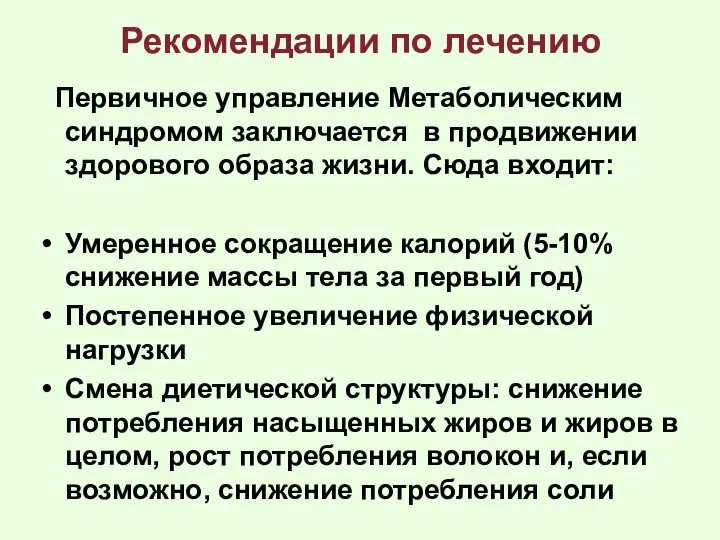 Рекомендации по лечению

Первичное управление Метаболическим синдромом заключается в продвижении здорового образа жизни. Сюда входит:

• Умеренное сокращение калорий (5-10% снижение массы тела за первый год)
• Постепенное увеличение физической нагрузки
• Смена диетической структуры: снижение потребления насыщенных жиров и жиров в целом, рост потребления волокон и, если возможно, снижение потребления соли